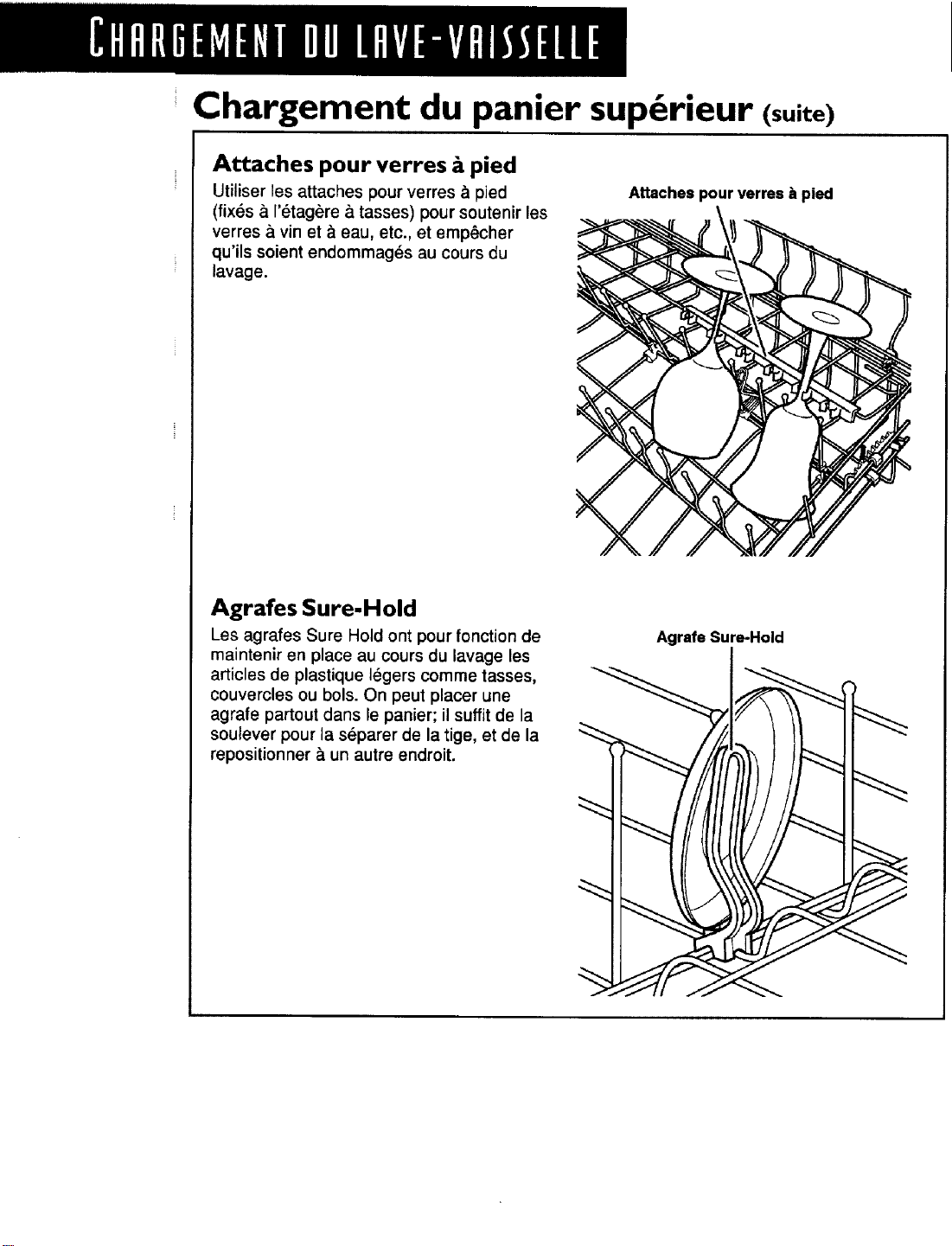 CHARGEMENT DU LAVE-VAISSELLE

Chargement du panier supérieur (suite)

Attaches pour verres à pied

Utiliser les attaches pour verres à pied (fixés à l'étagère à tasses) pour soutenir les verres à vin et à eau, etc., et empêcher qu'ils soient endommagés au cours du lavage.

Attaches pour verres à pied

Agrafes Sure-Hold

Les agrafes Sure Hold ont pour fonction de maintenir en place au cours du lavage les articles de plastique légers comme tasses, couvercles ou bols. On peut placer une agrafe partout dans le panier; il suffit de la soulever pour la séparer de la tige, et de la repositionner à un autre endroit.

Agrafe Sure-Hold